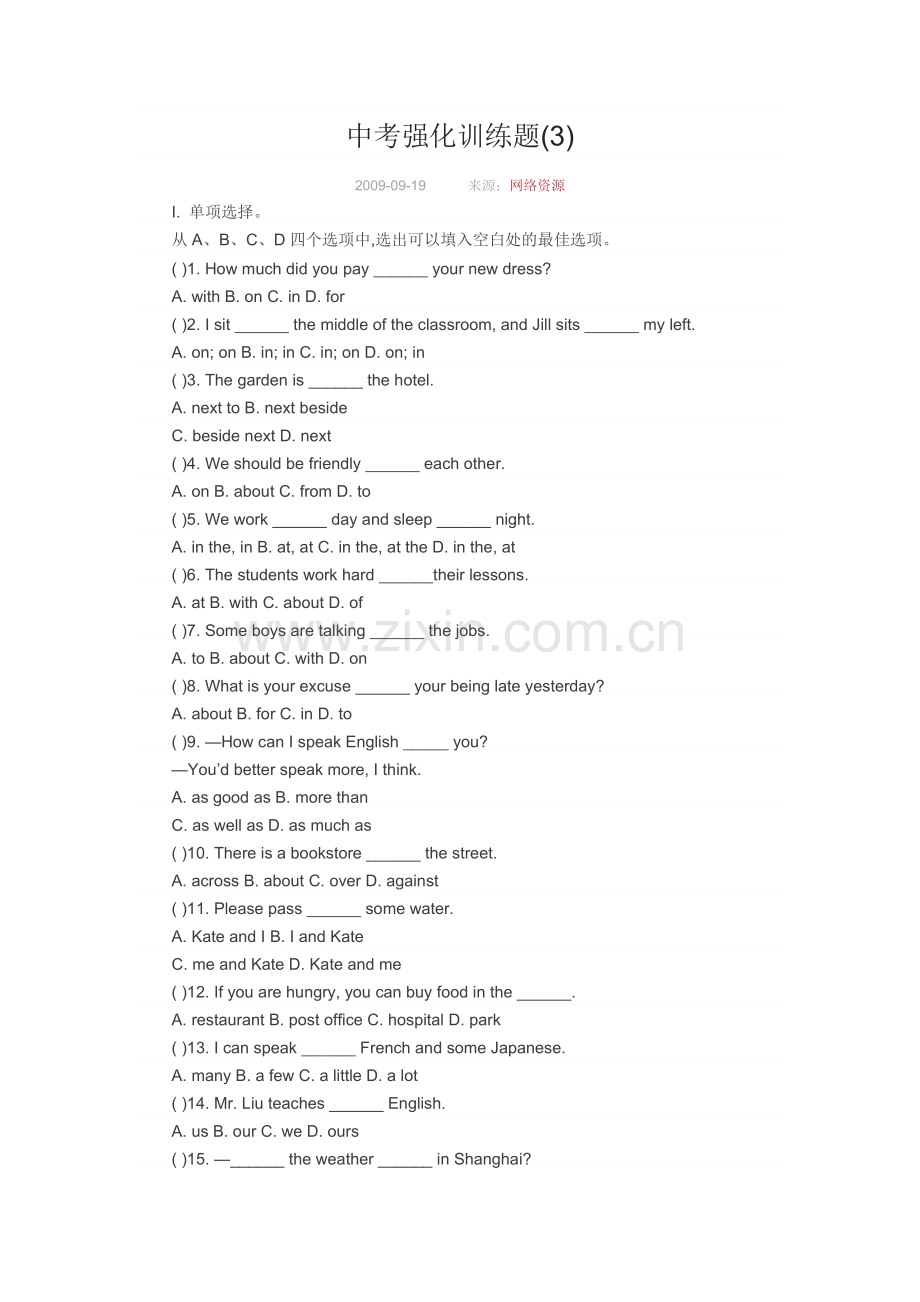 中考强化训练题(3)

2009-09-19 来源：网络资源

I. 单项选择。

从A、B、C、D四个选项中,选出可以填入空白处的最佳选项。

( )1. How much did you pay ____ your new dress?

A. with B. on C. in D. for

( )2. I sit ____ the middle of the classroom, and Jill sits ____ my left.

A. on; on B. in; in C. in; on D. on; in

( )3. The garden is ____ the hotel.

A. next to B. next beside

C. beside next D. next

( )4. We should be friendly ____ each other.

A. on B. about C. from D. to

( )5. We work ____ day and sleep ____ night.

A. in the, in B. at, at C. in the, at the D. in the, at

( )6. The students work hard ____their lessons.

A. at B. with C. about D. of

( )7. Some boys are talking ____ the jobs.

A. to B. about C. with D. on

( )8. What is your excuse ____ your being late yesterday?

A. about B. for C. in D. to

( )9. —How can I speak English ____ you?

—You'd better speak more, I think.

A. as good as B. more than

C. as well as D. as much as

( )10. There is a bookstore ____ the street.

A. across B. about C. over D. against

( )11. Please pass ____ some water.

A. Kate and I B. I and Kate

C. me and Kate D. Kate and me

( )12. If you are hungry, you can buy food in the ____.

A. restaurant B. post office C. hospital D. park

( )13. I can speak ____ French and some Japanese.

A. many B. a few C. a little D. a lot

( )14. Mr. Liu teaches ____ English.

A. us B. our C. we D. ours

( )15. —____ the weather ____ in Shanghai?

www.zixin.com.cn